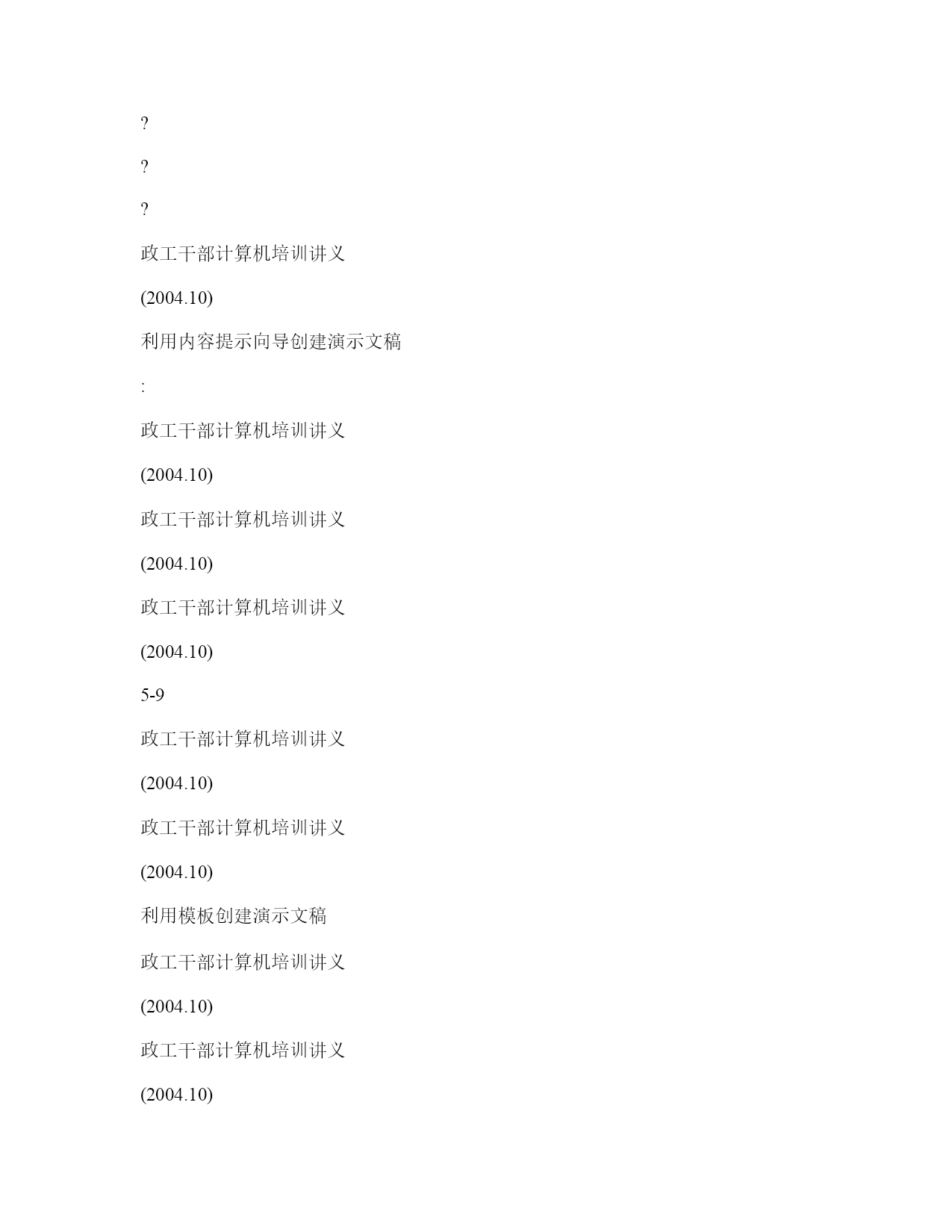 ?

?

?

政工干部计算机培训讲义

(2004.10)

利用内容提示向导创建演示文稿

:

政工干部计算机培训讲义

(2004.10)

政工干部计算机培训讲义

(2004.10)

政工干部计算机培训讲义

(2004.10)

5-9

政工干部计算机培训讲义

(2004.10)

政工干部计算机培训讲义

(2004.10)

利用模板创建演示文稿

政工干部计算机培训讲义

(2004.10)

政工干部计算机培训讲义

(2004.10)